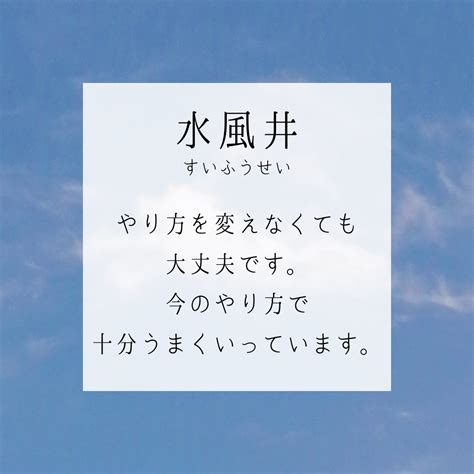 水風井
すいふうせい

やり方を変えなくても
大丈夫です。
今のやり方で
十分うまくいっています。